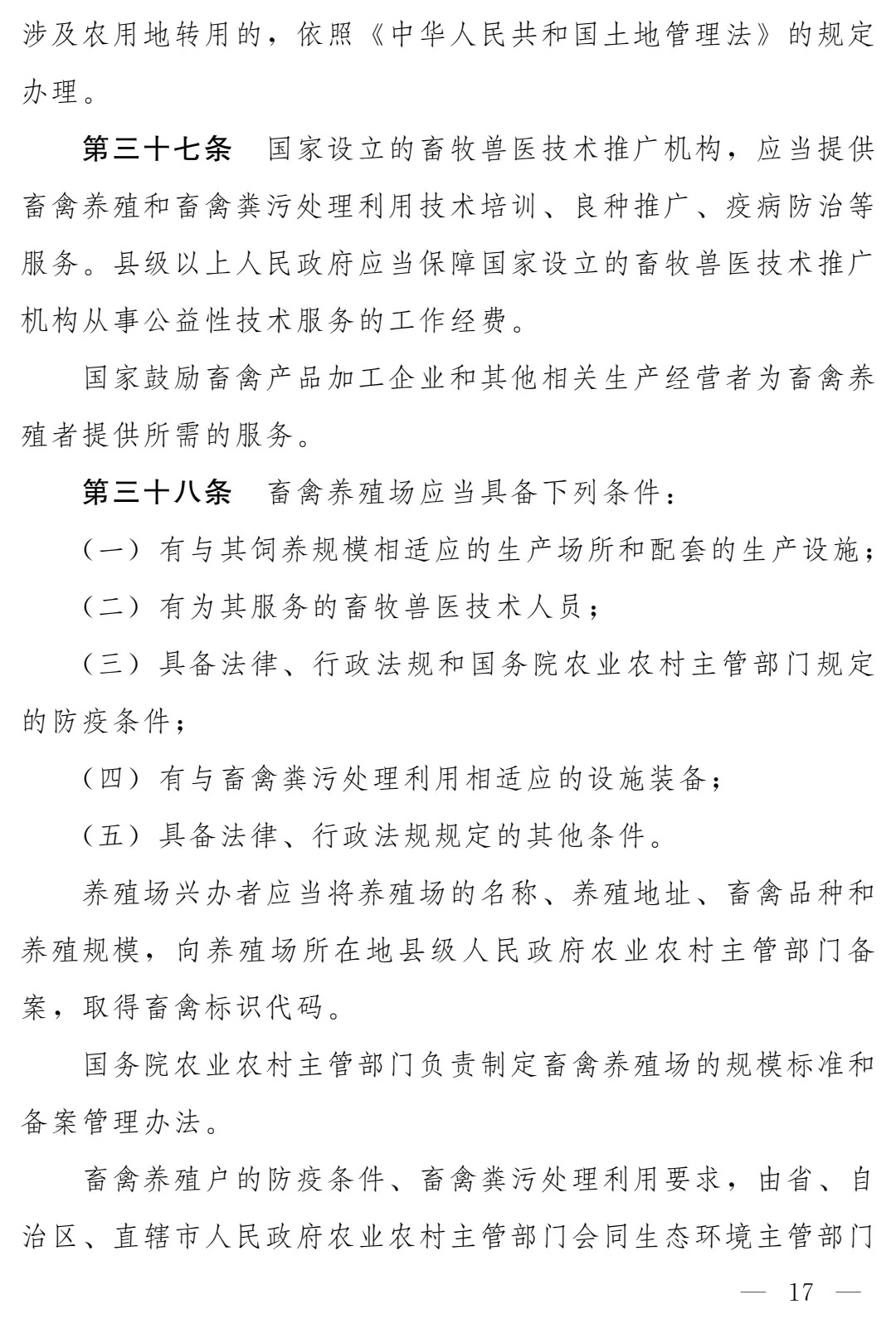 涉及农用地转用的，依照《中华人民共和国土地管理法》的规定办理。

第三十七条　国家设立的畜牧兽医技术推广机构，应当提供畜禽养殖和畜禽粪污处理利用技术培训、良种推广、疫病防治等服务。县级以上人民政府应当保障国家设立的畜牧兽医技术推广机构从事公益性技术服务的工作经费。

国家鼓励畜禽产品加工企业和其他相关生产经营者为畜禽养殖者提供所需的服务。

第三十八条　畜禽养殖场应当具备下列条件：

（一）有与其饲养规模相适应的生产场所和配套的生产设施；

（二）有为其服务的畜牧兽医技术人员；

（三）具备法律、行政法规和国务院农业农村主管部门规定的防疫条件；

（四）有与畜禽粪污处理利用相适应的设施装备；

（五）具备法律、行政法规规定的其他条件。

养殖场兴办者应当将养殖场的名称、养殖地址、畜禽品种和养殖规模，向养殖场所在地县级人民政府农业农村主管部门备案，取得畜禽标识代码。

国务院农业农村主管部门负责制定畜禽养殖场的规模标准和备案管理办法。

畜禽养殖户的防疫条件、畜禽粪污处理利用要求，由省、自治区、直辖市人民政府农业农村主管部门会同生态环境主管部门

— 17 —